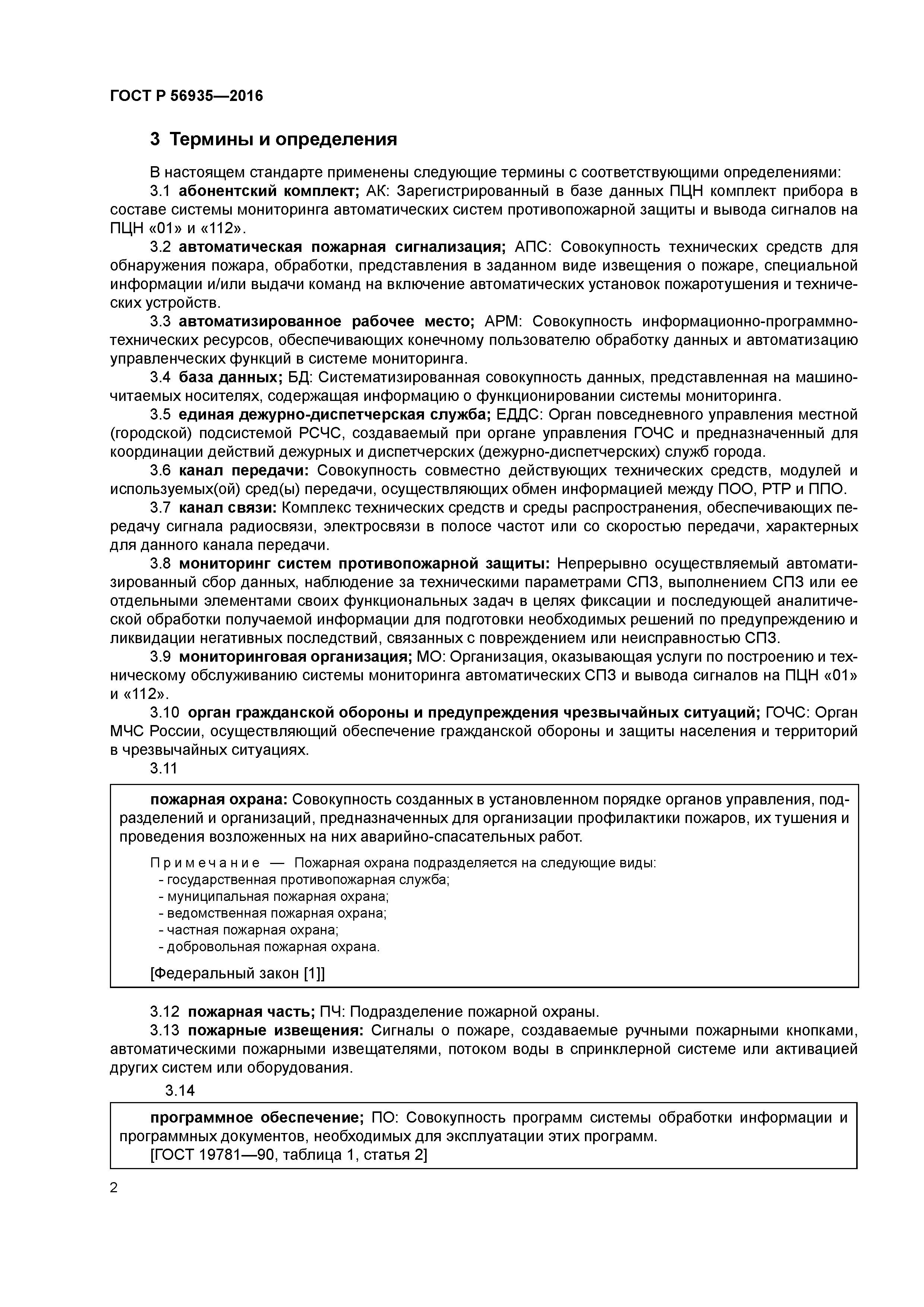 ГОСТ Р 56935—2016

3 Термины и определения

В настоящем стандарте применены следующие термины с соответствующими определениями:

3.1 абонентский комплект; АК: Зарегистрированный в базе данных ПЦН комплект прибора в составе системы мониторинга автоматических систем противопожарной защиты и вывода сигналов на ПЦН «01» и «112».

3.2 автоматическая пожарная сигнализация; АПС: Совокупность технических средств для обнаружения пожара, обработки, представления в заданном виде извещения о пожаре, специальной информации и/или выдачи команд на включение автоматических установок пожаротушения и технических устройств.

3.3 автоматизированное рабочее место; АРМ: Совокупность информационно-программно-технических ресурсов, обеспечивающих конечному пользователю обработку данных и автоматизацию управленческих функций в системе мониторинга.

3.4 база данных; БД: Систематизированная совокупность данных, представленная на машиночитаемых носителях, содержащая информацию о функционировании системы мониторинга.

3.5 единая дежурно-диспетчерская служба; ЕДДС: Орган повседневного управления местной (городской) подсистемой РСЧС, создаваемый при органе управления ГОЧС и предназначенный для координации действий дежурных и диспетчерских (дежурно-диспетчерских) служб города.

3.6 канал передачи: Совокупность совместно действующих технических средств, модулей и используемых(ой) сред(ы) передачи, осуществляющих обмен информацией между ПОО, РТР и ППО.

3.7 канал связи: Комплекс технических средств и среды распространения, обеспечивающих передачу сигнала радиосвязи, электросвязи в полосе частот или со скоростью передачи, характерных для данного канала передачи.

3.8 мониторинг систем противопожарной защиты: Непрерывно осуществляемый автоматизированный сбор данных, наблюдение за техническими параметрами СПЗ, выполнением СПЗ или ее отдельными элементами своих функциональных задач в целях фиксации и последующей аналитической обработки получаемой информации для подготовки необходимых решений по предупреждению и ликвидации негативных последствий, связанных с повреждением или неисправностью СПЗ.

3.9 мониторинговая организация; МО: Организация, оказывающая услуги по построению и техническому обслуживанию системы мониторинга автоматических СПЗ и вывода сигналов на ПЦН «01» и «112».

3.10 орган гражданской обороны и предупреждения чрезвычайных ситуаций; ГОЧС: Орган МЧС России, осуществляющий обеспечение гражданской обороны и защиты населения и территорий в чрезвычайных ситуациях.

3.11

пожарная охрана: Совокупность созданных в установленном порядке органов управления, подразделений и организаций, предназначенных для организации профилактики пожаров, их тушения и проведения возложенных на них аварийно-спасательных работ.

Примечание — Пожарная охрана подразделяется на следующие виды:
- государственная противопожарная служба;
- муниципальная пожарная охрана;
- ведомственная пожарная охрана;
- частная пожарная охрана;
- добровольная пожарная охрана.

[Федеральный закон [1]]

3.12 пожарная часть; ПЧ: Подразделение пожарной охраны.

3.13 пожарные извещения: Сигналы о пожаре, создаваемые ручными пожарными кнопками, автоматическими пожарными извещателями, потоком воды в спринклерной системе или активацией других систем или оборудования.

3.14

программное обеспечение; ПО: Совокупность программ системы обработки информации и программных документов, необходимых для эксплуатации этих программ.
[ГОСТ 19781—90, таблица 1, статья 2]

2